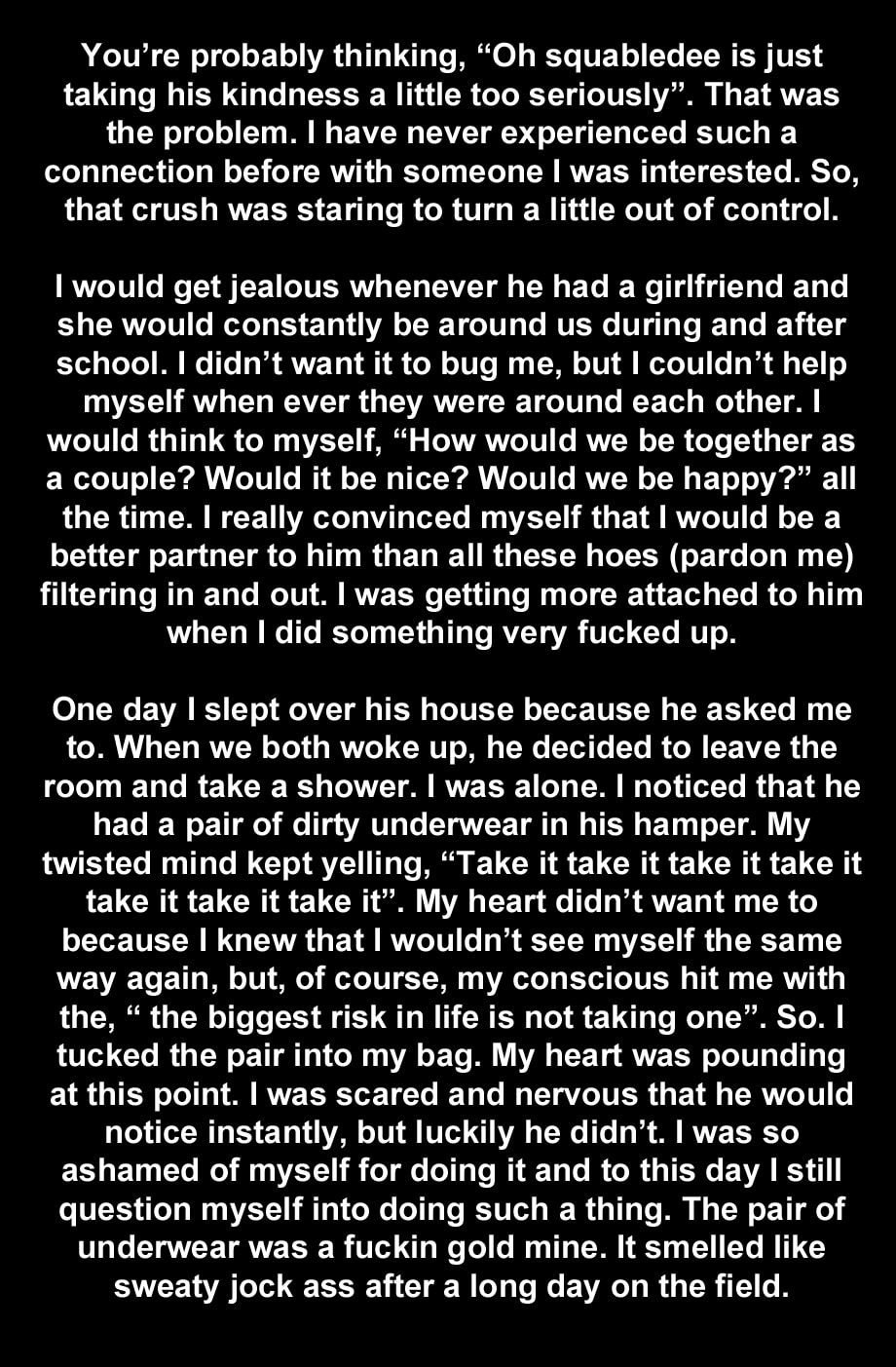 You're probably thinking, "Oh squabledee is just taking his kindness a little too seriously". That was the problem. I have never experienced such a connection before with someone I was interested. So, that crush was staring to turn a little out of control.

I would get jealous whenever he had a girlfriend and she would constantly be around us during and after school. I didn't want it to bug me, but I couldn't help myself when ever they were around each other. I would think to myself, "How would we be together as a couple? Would it be nice? Would we be happy?" all the time. I really convinced myself that I would be a better partner to him than all these hoes (pardon me) filtering in and out. I was getting more attached to him when I did something very fucked up.

One day I slept over his house because he asked me to. When we both woke up, he decided to leave the room and take a shower. I was alone. I noticed that he had a pair of dirty underwear in his hamper. My twisted mind kept yelling, "Take it take it take it take it take it take it take it". My heart didn't want me to because I knew that I wouldn't see myself the same way again, but, of course, my conscious hit me with the, " the biggest risk in life is not taking one". So. I tucked the pair into my bag. My heart was pounding at this point. I was scared and nervous that he would notice instantly, but luckily he didn't. I was so ashamed of myself for doing it and to this day I still question myself into doing such a thing. The pair of underwear was a fuckin gold mine. It smelled like sweaty jock ass after a long day on the field.